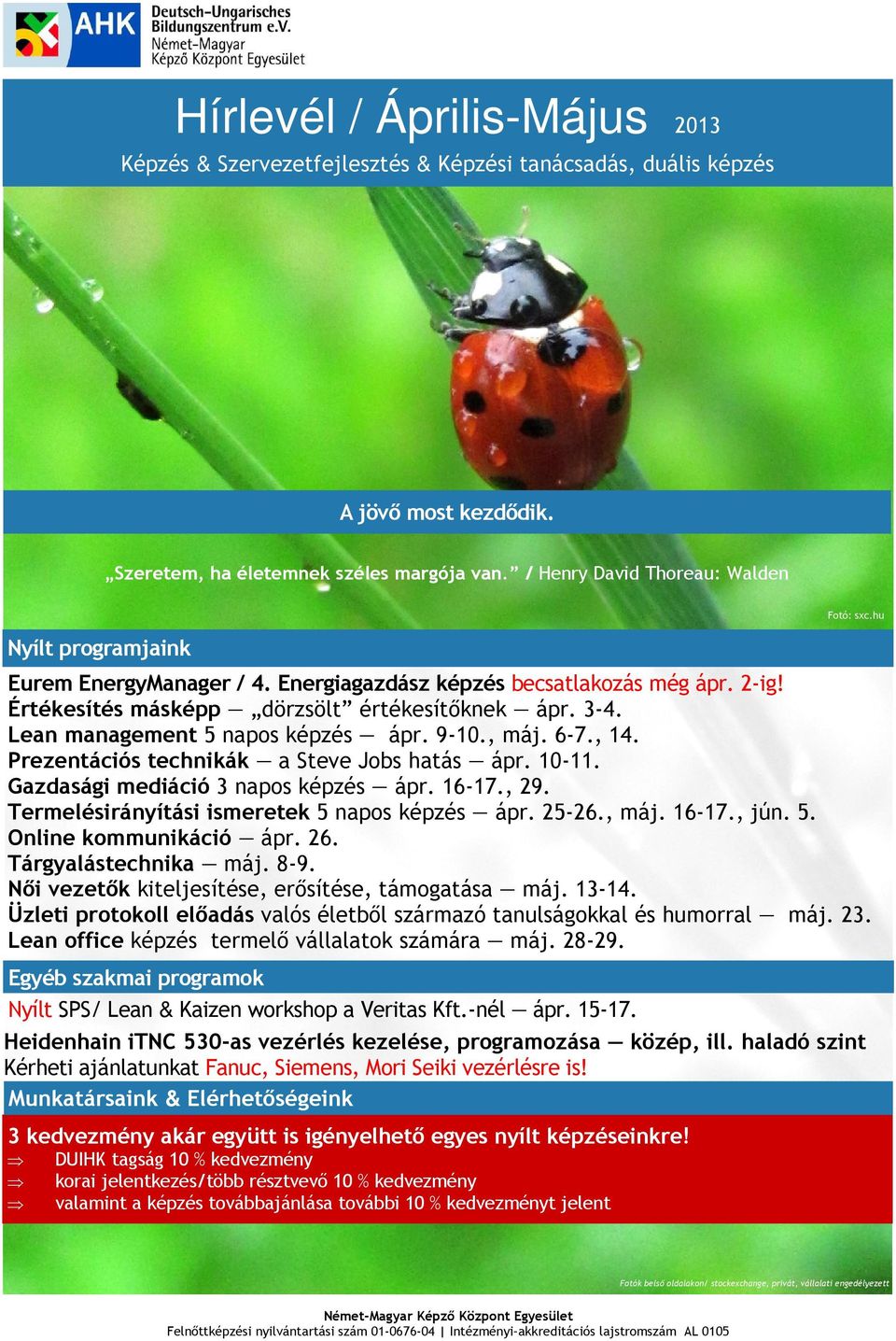 AHK Deutsch-Ungarisches Bildungszentrum e.V. Német-Magyar Képző Központ Egyesület

Hírlevél / Április-Május 2013

Képzés & Szervezetfejlesztés & Képzési tanácsadás, duális képzés

A jövő most kezdődik.

„Szeretem, ha életemnek széles margója van.” / Henry David Thoreau: Walden

Fotó: sxc.hu

Nyílt programjaink

Eurem EnergyManager / 4. Energiagazdász képzés becsatlakozás még ápr. 2-ig!
Értékesítés másképp — „dörzsölt” értékesítőknek — ápr. 3-4.
Lean management 5 napos képzés — ápr. 9-10., máj. 6-7., 14.
Prezentációs technikák — a Steve Jobs hatás — ápr. 10-11.
Gazdasági mediáció 3 napos képzés — ápr. 16-17., 29.
Termelésirányítási ismeretek 5 napos képzés — ápr. 25-26., máj. 16-17., jún. 5.
Online kommunikáció — ápr. 26.
Tárgyalástechnika — máj. 8-9.
Női vezetők kiteljesítése, erősítése, támogatása — máj. 13-14.
Üzleti protokoll előadás valós életből származó tanulságokkal és humorral — máj. 23.
Lean office képzés termelő vállalatok számára — máj. 28-29.

Egyéb szakmai programok

Nyílt SPS/ Lean & Kaizen workshop a Veritas Kft.-nél — ápr. 15-17.

Heidenhain iTNC 530-as vezérlés kezelése, programozása — közép, ill. haladó szint
Kérheti ajánlatunkat Fanuc, Siemens, Mori Seiki vezérlésre is!

Munkatársaink & Elérhetőségeink

3 kedvezmény akár együtt is igényelhető egyes nyílt képzéseinkre!
⇒ DUIHK tagság 10 % kedvezmény
⇒ korai jelentkezés/több résztvevő 10 % kedvezmény
⇒ valamint a képzés továbbajánlása további 10 % kedvezményt jelent

Fotók belső oldalakon/ stockexchange, privát, vállalati engedélyezett

Német-Magyar Képző Központ Egyesület
Felnőttképzési nyilvántartási szám 01-0676-04 | Intézményi-akkreditációs lajstromszám AL 0105